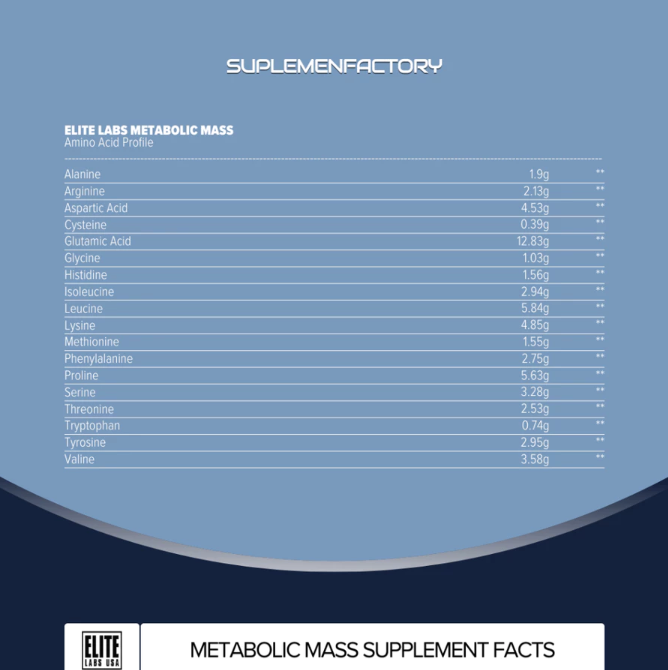 SUPLEMENFACTORY

ELITE LABS METABOLIC MASS
Amino Acid Profile

| | | |
|---|---|---|
| Alanine | 1.9g | ** |
| Arginine | 2.13g | ** |
| Aspartic Acid | 4.53g | ** |
| Cysteine | 0.39g | ** |
| Glutamic Acid | 12.83g | ** |
| Glycine | 1.03g | ** |
| Histidine | 1.56g | ** |
| Isoleucine | 2.94g | ** |
| Leucine | 5.84g | ** |
| Lysine | 4.85g | ** |
| Methionine | 1.55g | ** |
| Phenylalanine | 2.75g | ** |
| Proline | 5.63g | ** |
| Serine | 3.28g | ** |
| Threonine | 2.53g | ** |
| Tryptophan | 0.74g | ** |
| Tyrosine | 2.95g | ** |
| Valine | 3.58g | ** |

ELITE LABS USA

METABOLIC MASS SUPPLEMENT FACTS